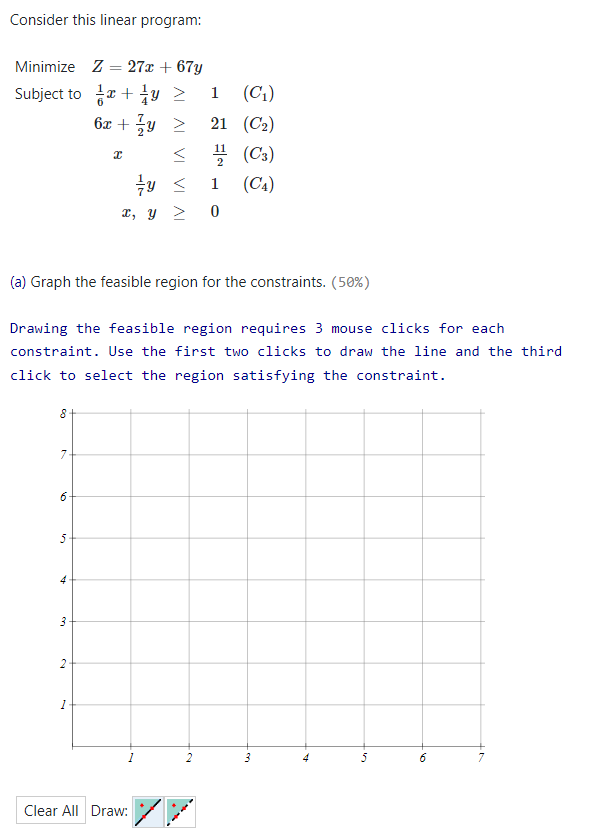 Consider this linear program:

Minimize $Z = 27x + 67y$
Subject to $\frac{1}{6}x + \frac{1}{4}y \geq 1$ $(C_1)$
$6x + \frac{7}{2}y \geq 21$ $(C_2)$
$x \leq \frac{11}{2}$ $(C_3)$
$\frac{1}{7}y \leq 1$ $(C_4)$
$x, y \geq 0$

(a) Graph the feasible region for the constraints. (50%)

Drawing the feasible region requires 3 mouse clicks for each constraint. Use the first two clicks to draw the line and the third click to select the region satisfying the constraint.

8
7
6
5
4
3
2
1
1 2 3 4 5 6 7

Clear All Draw: